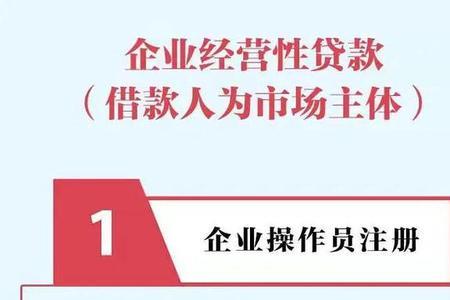 企业经营性贷款
（借款人为市场主体）

1

企业操作员注册